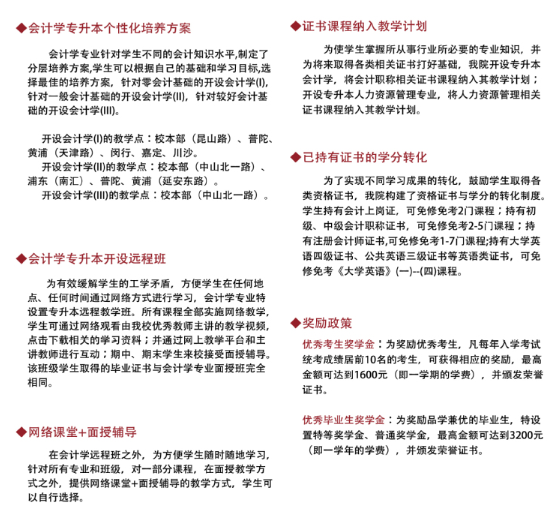 ◆会计学专升本个性化培养方案

会计学专业针对学生不同的会计知识水平,制定了分层培养方案,学生可以根据自己的基础和学习目标,选择最佳的培养方案，针对零会计基础的开设会计学(I)，针对一般会计基础的开设会计学(II)，针对较好会计基础的开设会计学(III)。

开设会计学(I)的教学点：校本部（昆山路）、普陀、黄浦（天津路）、闵行、嘉定、川沙。
开设会计学(II)的教学点：校本部（中山北一路）、浦东（南汇）、普陀、黄浦（延安东路）。
开设会计学(III)的教学点：校本部（中山北一路）。

◆会计学专升本开设远程班

为有效缓解学生的工学矛盾，方便学生在任何地点、任何时间通过网络方式进行学习，会计学专业特设置专升本远程教学班。所有课程全部实施网络教学，学生可通过网络观看由我校优秀教师主讲的教学视频，点击下载相关的学习资料；并通过网上教学平台和主讲教师进行互动；期中、期末学生来校接受面授辅导。该班级学生取得的毕业证书与会计学专业面授班完全相同。

◆网络课堂+面授辅导

在会计学远程班之外，为方便学生随时随地学习，针对所有专业和班级，对一部分课程，在面授教学方式之外，提供网络课堂+面授辅导的教学方式，学生可以自行选择。

◆证书课程纳入教学计划

为使学生掌握所从事行业所必要的专业知识，并为将来取得各类相关证书打好基础，我院开设专升本会计学，将会计职称相关证书课程纳入其教学计划；开设专升本人力资源管理专业，将人力资源管理相关证书课程纳入其教学计划。

◆已持有证书的学分转化

为了实现不同学习成果的转化，鼓励学生取得各类资格证书，我院构建了资格证书与学分的转化制度。学生持有会计上岗证，可免修免考2门课程；持有初级、中级会计职称证书，可免修免考2-5门课程；持有注册会计师证书,可免修免考1-7门课程;持有大学英语四级证书、公共英语三级证书等英语类证书，可免修免考《大学英语》(一)--(四)课程。

◆奖励政策

优秀考生奖学金：为奖励优秀考生，凡每年入学考试统考成绩居前10名的考生，可获得相应的奖励，最高金额可达到1600元（即一学期的学费），并颁发荣誉证书。

优秀毕业生奖学金：为奖励品学兼优的毕业生，特设置特等奖学金、普通奖学金，最高金额可达到3200元（即一学年的学费），并颁发荣誉证书。